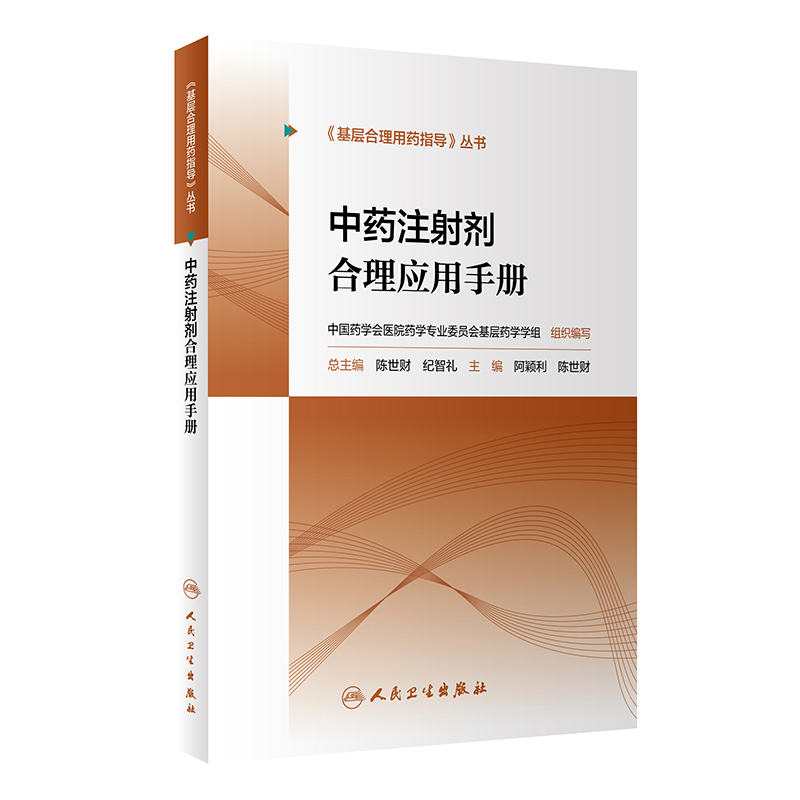 《基层合理用药指导》丛书

中药注射剂合理应用手册

人民卫生出版社

《基层合理用药指导》丛书

中药注射剂
合理应用手册

中国药学会医院药学专业委员会基层药学学组 组织编写

总主编 陈世财 纪智礼 主 编 阿颖利 陈世财

人民卫生出版社